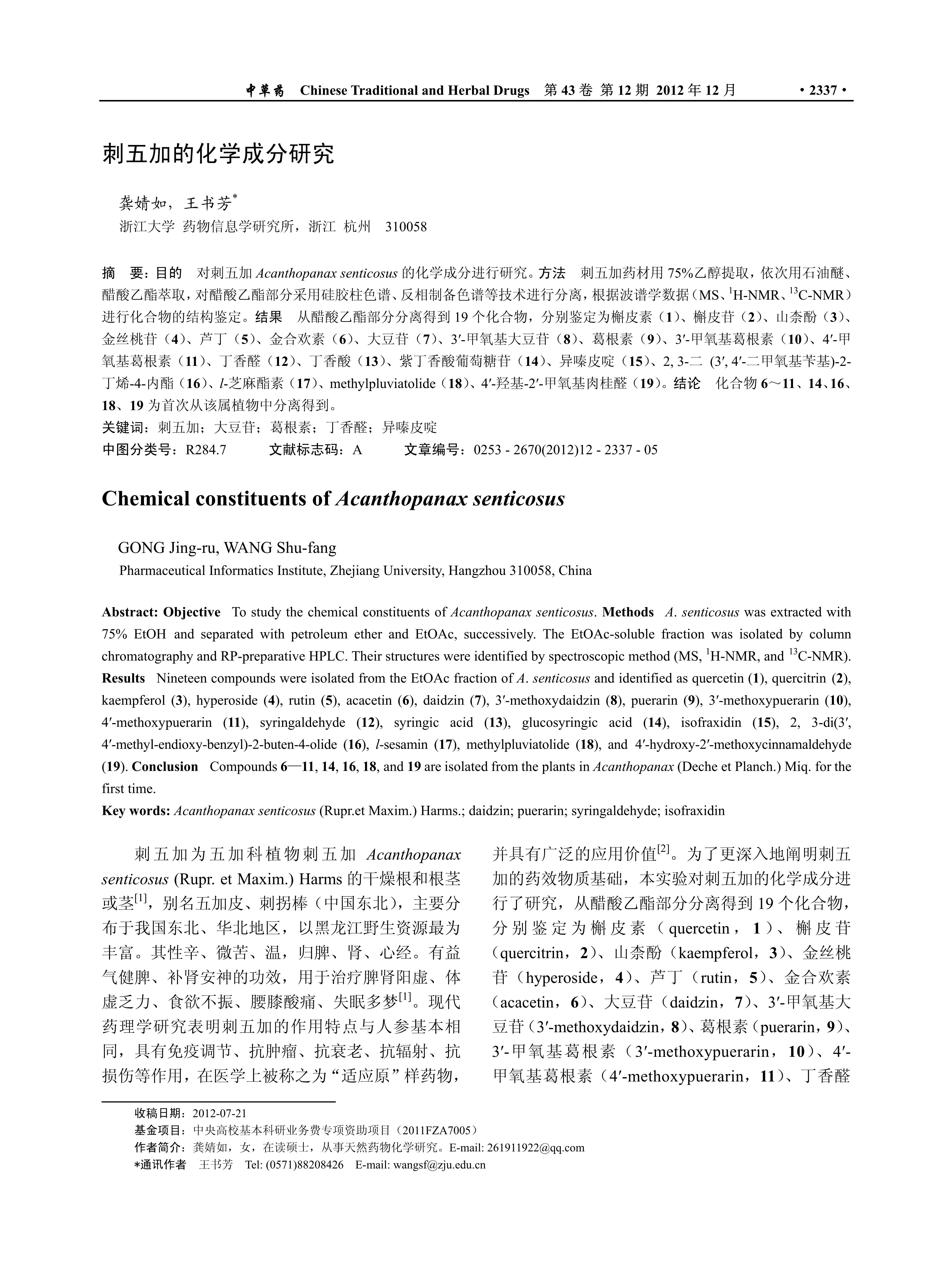 中草药 Chinese Traditional and Herbal Drugs 第 43 卷 第 12 期 2012 年 12 月 · 2337 ·

刺五加的化学成分研究

龚婧如，王书芳*
浙江大学 药物信息学研究所，浙江 杭州 310058

摘 要：目的 对刺五加 Acanthopanax senticosus 的化学成分进行研究。方法 刺五加药材用 75%乙醇提取，依次用石油醚、醋酸乙酯萃取，对醋酸乙酯部分采用硅胶柱色谱、反相制备色谱等技术进行分离，根据波谱学数据（MS、$^1$H-NMR、$^{13}$C-NMR）进行化合物的结构鉴定。结果 从醋酸乙酯部分分离得到 19 个化合物，分别鉴定为槲皮素（1）、槲皮苷（2）、山柰酚（3）、金丝桃苷（4）、芦丁（5）、金合欢素（6）、大豆苷（7）、3′-甲氧基大豆苷（8）、葛根素（9）、3′-甲氧基葛根素（10）、4′-甲氧基葛根素（11）、丁香醛（12）、丁香酸（13）、紫丁香酸葡萄糖苷（14）、异嗪皮啶（15）、2, 3-二 (3′, 4′-二甲氧基苄基)-2-丁烯-4-内酯（16）、l-芝麻酯素（17）、methylpluviatolide（18）、4′-羟基-2′-甲氧基肉桂醛（19）。结论 化合物 6～11、14、16、18、19 为首次从该属植物中分离得到。
关键词：刺五加；大豆苷；葛根素；丁香醛；异嗪皮啶
中图分类号：R284.7 文献标志码：A 文章编号：0253 - 2670(2012)12 - 2337 - 05

Chemical constituents of Acanthopanax senticosus

GONG Jing-ru, WANG Shu-fang
Pharmaceutical Informatics Institute, Zhejiang University, Hangzhou 310058, China

Abstract: Objective To study the chemical constituents of Acanthopanax senticosus. Methods A. senticosus was extracted with 75% EtOH and separated with petroleum ether and EtOAc, successively. The EtOAc-soluble fraction was isolated by column chromatography and RP-preparative HPLC. Their structures were identified by spectroscopic method (MS, $^1$H-NMR, and $^{13}$C-NMR). Results Nineteen compounds were isolated from the EtOAc fraction of A. senticosus and identified as quercetin (1), quercitrin (2), kaempferol (3), hyperoside (4), rutin (5), acacetin (6), daidzin (7), 3′-methoxydaidzin (8), puerarin (9), 3′-methoxypuerarin (10), 4′-methoxypuerarin (11), syringaldehyde (12), syringic acid (13), glucosyringic acid (14), isofraxidin (15), 2, 3-di(3′, 4′-methyl-endioxy-benzyl)-2-buten-4-olide (16), l-sesamin (17), methylpluviatolide (18), and 4′-hydroxy-2′-methoxycinnamaldehyde (19). Conclusion Compounds 6—11, 14, 16, 18, and 19 are isolated from the plants in Acanthopanax (Deche et Planch.) Miq. for the first time.
Key words: Acanthopanax senticosus (Rupr.et Maxim.) Harms.; daidzin; puerarin; syringaldehyde; isofraxidin

刺五加为五加科植物刺五加 Acanthopanax senticosus (Rupr. et Maxim.) Harms 的干燥根和根茎或茎$^{[1]}$，别名五加皮、刺拐棒（中国东北），主要分布于我国东北、华北地区，以黑龙江野生资源最为丰富。其性辛、微苦、温，归脾、肾、心经。有益气健脾、补肾安神的功效，用于治疗脾肾阳虚、体虚乏力、食欲不振、腰膝酸痛、失眠多梦$^{[1]}$。现代药理学研究表明刺五加的作用特点与人参基本相同，具有免疫调节、抗肿瘤、抗衰老、抗辐射、抗损伤等作用，在医学上被称之为“适应原”样药物，并具有广泛的应用价值$^{[2]}$。为了更深入地阐明刺五加的药效物质基础，本实验对刺五加的化学成分进行了研究，从醋酸乙酯部分分离得到 19 个化合物，分别鉴定为槲皮素（quercetin，1）、槲皮苷（quercitrin，2）、山柰酚（kaempferol，3）、金丝桃苷（hyperoside，4）、芦丁（rutin，5）、金合欢素（acacetin，6）、大豆苷（daidzin，7）、3′-甲氧基大豆苷（3′-methoxydaidzin，8）、葛根素（puerarin，9）、3′-甲氧基葛根素（3′-methoxypuerarin，10）、4′-甲氧基葛根素（4′-methoxypuerarin，11）、丁香醛

收稿日期：2012-07-21
基金项目：中央高校基本科研业务费专项资助项目（2011FZA7005）
作者简介：龚婧如，女，在读硕士，从事天然药物化学研究。E-mail: 261911922@qq.com
*通讯作者 王书芳 Tel: (0571)88208426 E-mail: wangsf@zju.edu.cn